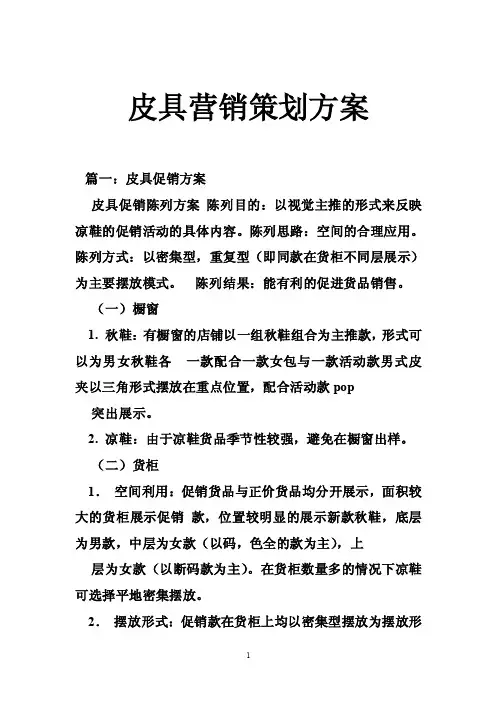 皮具营销策划方案

篇一：皮具促销方案

皮具促销陈列方案 陈列目的：以视觉主推的形式来反映凉鞋的促销活动的具体内容。陈列思路：空间的合理应用。陈列方式：以密集型，重复型（即同款在货柜不同层展示）为主要摆放模式。 陈列结果：能有利的促进货品销售。

（一）橱窗

1. 秋鞋：有橱窗的店铺以一组秋鞋组合为主推款，形式可以为男女秋鞋各 一款配合一款女包与一款活动款男式皮夹以三角形式摆放在重点位置，配合活动款 pop

突出展示。

2. 凉鞋：由于凉鞋货品季节性较强，避免在橱窗出样。

（二）货柜

1． 空间利用：促销货品与正价货品均分开展示，面积较大的货柜展示促销 款，位置较明显的展示新款秋鞋，底层为男款，中层为女款（以码，色全的款为主），上

层为女款（以断码款为主）。在货柜数量多的情况下凉鞋可选择平地密集摆放。

2． 摆放形式：促销款在货柜上均以密集型摆放为摆放形

1